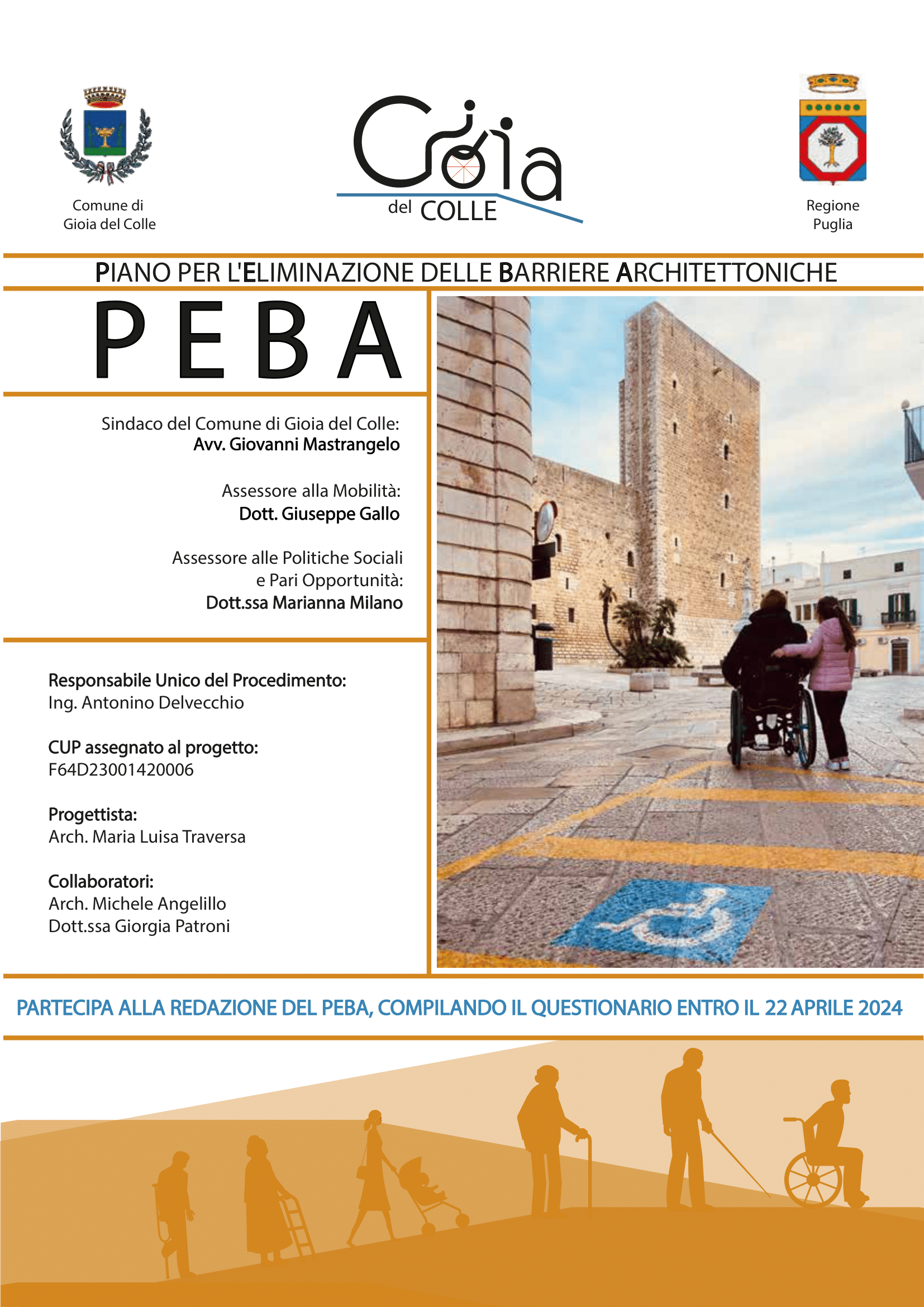 Comune di Gioia del Colle

Gioia del COLLE

Regione Puglia

PIANO PER L'ELIMINAZIONE DELLE BARRIERE ARCHITETTONICHE

PEBA

Sindaco del Comune di Gioia del Colle:
Avv. Giovanni Mastrangelo

Assessore alla Mobilità:
Dott. Giuseppe Gallo

Assessore alle Politiche Sociali e Pari Opportunità:
Dott.ssa Marianna Milano

Responsabile Unico del Procedimento:
Ing. Antonino Delvecchio

CUP assegnato al progetto:
F64D23001420006

Progettista:
Arch. Maria Luisa Traversa

Collaboratori:
Arch. Michele Angelillo
Dott.ssa Giorgia Patroni

PARTECIPA ALLA REDAZIONE DEL PEBA, COMPILANDO IL QUESTIONARIO ENTRO IL 22 APRILE 2024